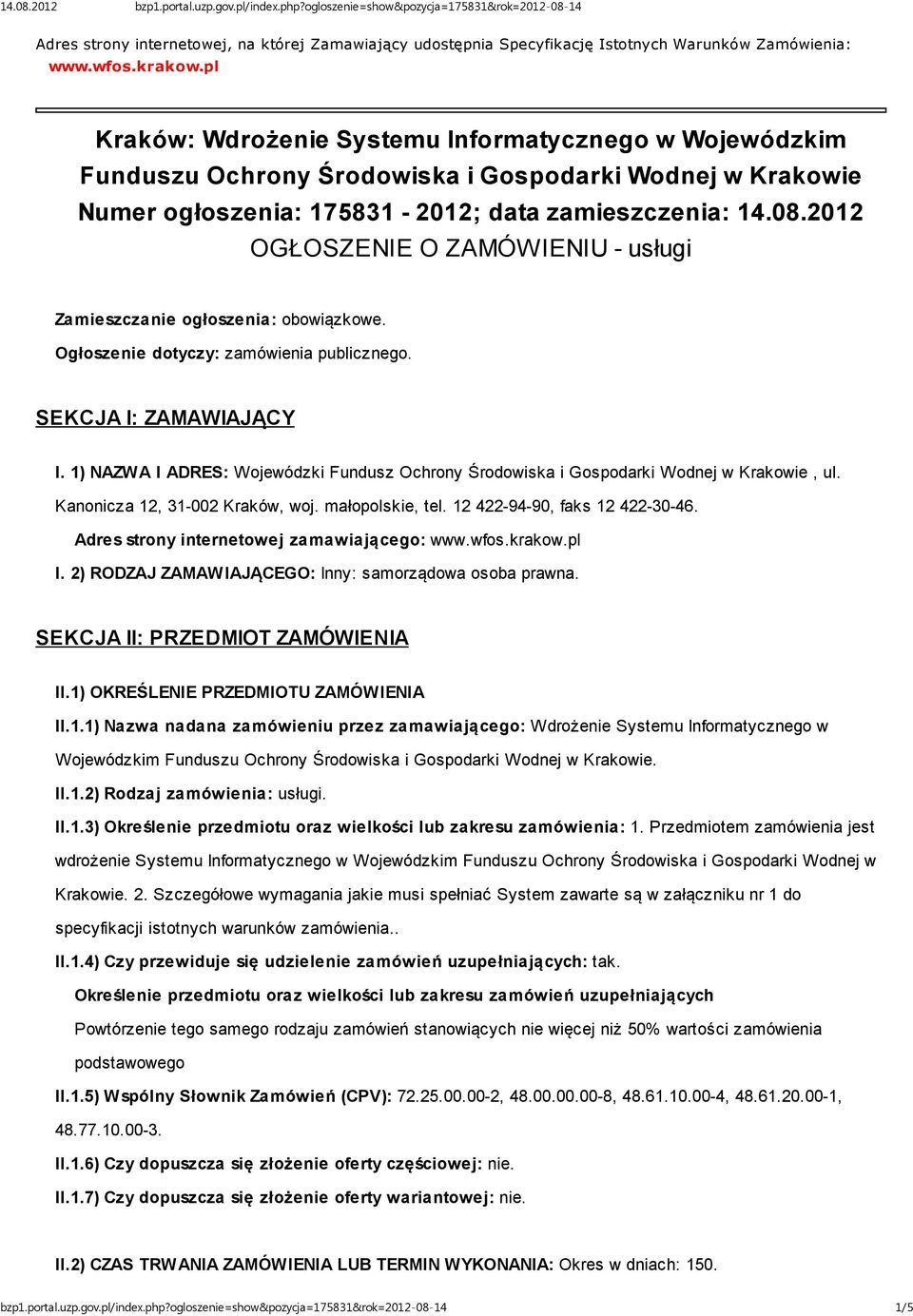 14.08.2012 bzp1.portal.uzp.gov.pl/index.php?ogloszenie=show&pozycja=175831&rok=2012-08-14

Adres strony internetowej, na której Zamawiający udostępnia Specyfikację Istotnych Warunków Zamówienia: www.wfos.krakow.pl

Kraków: Wdrożenie Systemu Informatycznego w Wojewódzkim Funduszu Ochrony Środowiska i Gospodarki Wodnej w Krakowie
Numer ogłoszenia: 175831 - 2012; data zamieszczenia: 14.08.2012
OGŁOSZENIE O ZAMÓWIENIU - usługi

Zamieszczanie ogłoszenia: obowiązkowe.

Ogłoszenie dotyczy: zamówienia publicznego.

SEKCJA I: ZAMAWIAJĄCY

I. 1) NAZWA I ADRES: Wojewódzki Fundusz Ochrony Środowiska i Gospodarki Wodnej w Krakowie , ul. Kanonicza 12, 31-002 Kraków, woj. małopolskie, tel. 12 422-94-90, faks 12 422-30-46.

Adres strony internetowej zamawiającego: www.wfos.krakow.pl

I. 2) RODZAJ ZAMAWIAJĄCEGO: Inny: samorządowa osoba prawna.

SEKCJA II: PRZEDMIOT ZAMÓWIENIA

II.1) OKREŚLENIE PRZEDMIOTU ZAMÓWIENIA

II.1.1) Nazwa nadana zamówieniu przez zamawiającego: Wdrożenie Systemu Informatycznego w Wojewódzkim Funduszu Ochrony Środowiska i Gospodarki Wodnej w Krakowie.

II.1.2) Rodzaj zamówienia: usługi.

II.1.3) Określenie przedmiotu oraz wielkości lub zakresu zamówienia: 1. Przedmiotem zamówienia jest wdrożenie Systemu Informatycznego w Wojewódzkim Funduszu Ochrony Środowiska i Gospodarki Wodnej w Krakowie. 2. Szczegółowe wymagania jakie musi spełniać System zawarte są w załączniku nr 1 do specyfikacji istotnych warunków zamówienia..

II.1.4) Czy przewiduje się udzielenie zamówień uzupełniających: tak.

Określenie przedmiotu oraz wielkości lub zakresu zamówień uzupełniających

Powtórzenie tego samego rodzaju zamówień stanowiących nie więcej niż 50% wartości zamówienia podstawowego

II.1.5) Wspólny Słownik Zamówień (CPV): 72.25.00.00-2, 48.00.00.00-8, 48.61.10.00-4, 48.61.20.00-1, 48.77.10.00-3.

II.1.6) Czy dopuszcza się złożenie oferty częściowej: nie.

II.1.7) Czy dopuszcza się złożenie oferty wariantowej: nie.

II.2) CZAS TRWANIA ZAMÓWIENIA LUB TERMIN WYKONANIA: Okres w dniach: 150.

bzp1.portal.uzp.gov.pl/index.php?ogloszenie=show&pozycja=175831&rok=2012-08-14 1/5